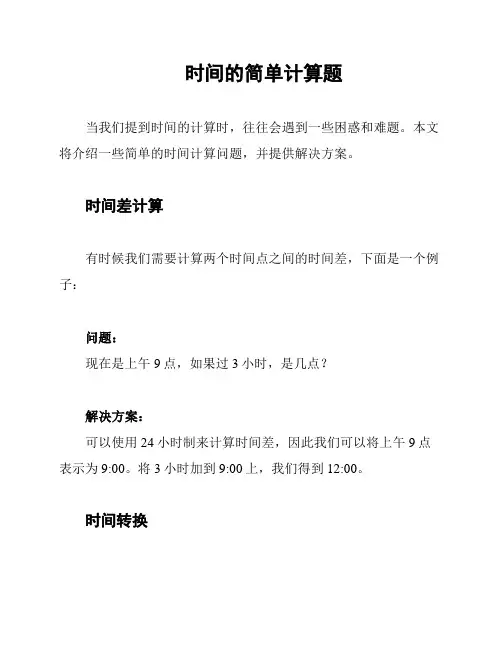 时间的简单计算题

当我们提到时间的计算时，往往会遇到一些困惑和难题。本文将介绍一些简单的时间计算问题，并提供解决方案。

时间差计算

有时候我们需要计算两个时间点之间的时间差，下面是一个例子：

问题：

现在是上午 9 点，如果过 3 小时，是几点？

解决方案：

可以使用 24 小时制来计算时间差，因此我们可以将上午 9 点表示为 9:00。将 3 小时加到 9:00 上，我们得到 12:00。

时间转换